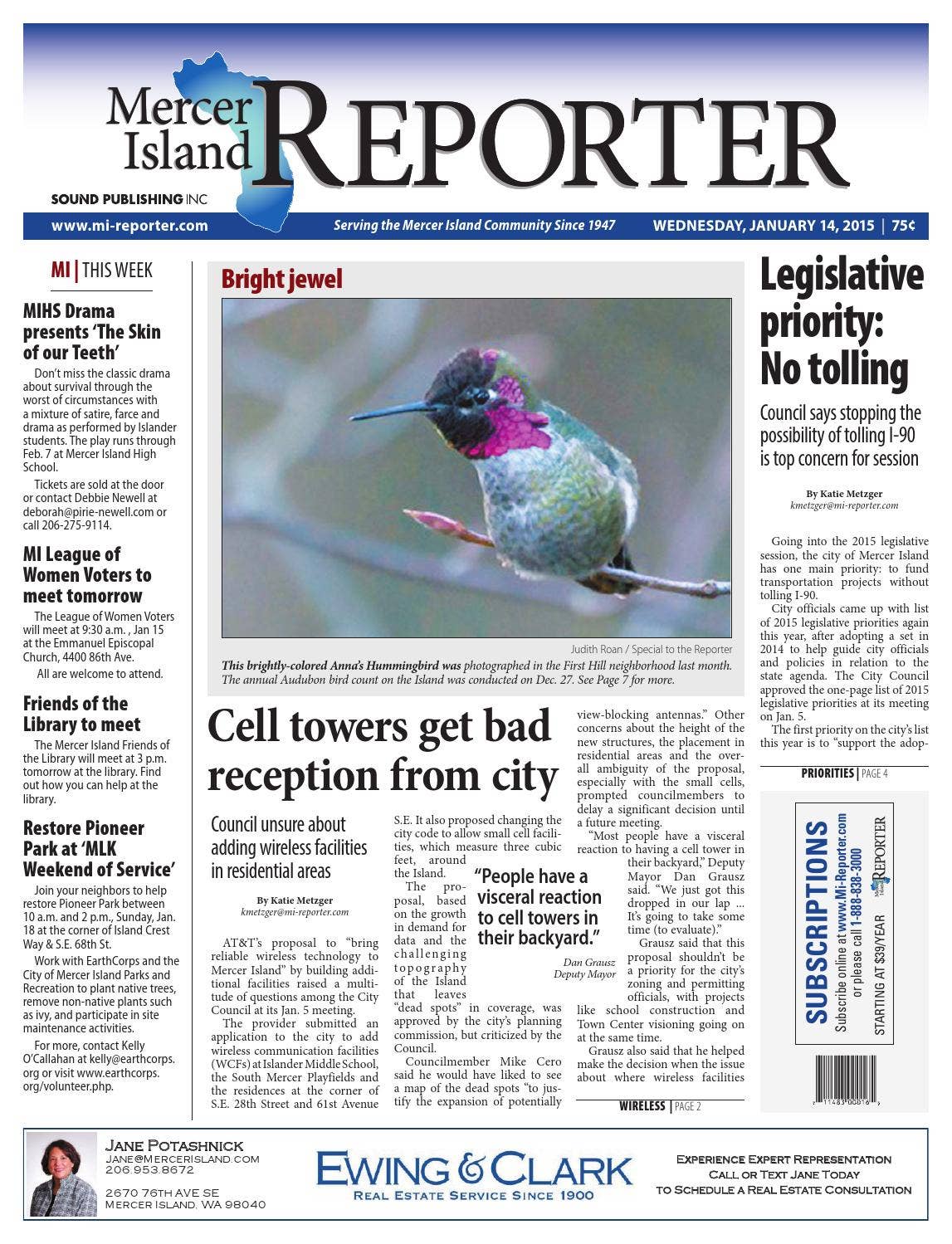 Mercer Island REPORTER

SOUND PUBLISHING INC

www.mi-reporter.com

Serving the Mercer Island Community Since 1947

WEDNESDAY, JANUARY 14, 2015 | 75¢

MI | THIS WEEK

MIHS Drama presents 'The Skin of our Teeth'

Don't miss the classic drama about survival through the worst of circumstances with a mixture of satire, farce and drama as performed by Islander students. The play runs through Feb. 7 at Mercer Island High School.

Tickets are sold at the door or contact Debbie Newell at deborah@pirie-newell.com or call 206-275-9114.

MI League of Women Voters to meet tomorrow

The League of Women Voters will meet at 9:30 a.m. , Jan 15 at the Emmanuel Episcopal Church, 4400 86th Ave.

All are welcome to attend.

Friends of the Library to meet

The Mercer Island Friends of the Library will meet at 3 p.m. tomorrow at the library. Find out how you can help at the library.

Restore Pioneer Park at 'MLK Weekend of Service'

Join your neighbors to help restore Pioneer Park between 10 a.m. and 2 p.m., Sunday, Jan. 18 at the corner of Island Crest Way & S.E. 68th St.

Work with EarthCorps and the City of Mercer Island Parks and Recreation to plant native trees, remove non-native plants such as ivy, and participate in site maintenance activities.

For more, contact Kelly O'Callahan at kelly@earthcorps.org or visit www.earthcorps.org/volunteer.php.

Bright jewel

Judith Roan / Special to the Reporter

This brightly-colored Anna's Hummingbird was photographed in the First Hill neighborhood last month. The annual Audubon bird count on the Island was conducted on Dec. 27. See Page 7 for more.

Cell towers get bad reception from city

Council unsure about adding wireless facilities in residential areas

By Katie Metzger
kmetzger@mi-reporter.com

AT&T's proposal to "bring reliable wireless technology to Mercer Island" by building additional facilities raised a multitude of questions among the City Council at its Jan. 5 meeting.

The provider submitted an application to the city to add wireless communication facilities (WCFs) at Islander Middle School, the South Mercer Playfields and the residences at the corner of S.E. 28th Street and 61st Avenue S.E. It also proposed changing the city code to allow small cell facilities, which measure three cubic feet, around the Island.

The proposal, based on the growth in demand for data and the challenging topography of the Island that leaves "dead spots" in coverage, was approved by the city's planning commission, but criticized by the Council.

Councilmember Mike Cero said he would have liked to see a map of the dead spots "to justify the expansion of potentially view-blocking antennas." Other concerns about the height of the new structures, the placement in residential areas and the overall ambiguity of the proposal, especially with the small cells, prompted councilmembers to delay a significant decision until a future meeting.

"Most people have a visceral reaction to having a cell tower in their backyard," Deputy Mayor Dan Grausz said. "We just got this dropped in our lap ... It's going to take some time (to evaluate)."

Grausz said that this proposal shouldn't be a priority for the city's zoning and permitting officials, with projects like school construction and Town Center visioning going on at the same time.

Grausz also said that he helped make the decision when the issue about where wireless facilities

"People have a visceral reaction to cell towers in their backyard."

Dan Grausz
Deputy Mayor

WIRELESS | PAGE 2

Legislative priority: No tolling

Council says stopping the possibility of tolling I-90 is top concern for session

By Katie Metzger
kmetzger@mi-reporter.com

Going into the 2015 legislative session, the city of Mercer Island has one main priority: to fund transportation projects without tolling I-90.

City officials came up with list of 2015 legislative priorities again this year, after adopting a set in 2014 to help guide city officials and policies in relation to the state agenda. The City Council approved the one-page list of 2015 legislative priorities at its meeting on Jan. 5.

The first priority on the city's list this year is to "support the adop-

PRIORITIES | PAGE 4

SUBSCRIPTIONS
Subscribe online at www.Mi-Reporter.com or please call 1-888-838-3000
STARTING AT $39/YEAR
REPORTER

JANE POTASHNICK
JANE@MERCERISLAND.COM
206.953.8672
2670 76TH AVE SE
MERCER ISLAND, WA 98040

EWING & CLARK
REAL ESTATE SERVICE SINCE 1900

EXPERIENCE EXPERT REPRESENTATION
CALL OR TEXT JANE TODAY
TO SCHEDULE A REAL ESTATE CONSULTATION